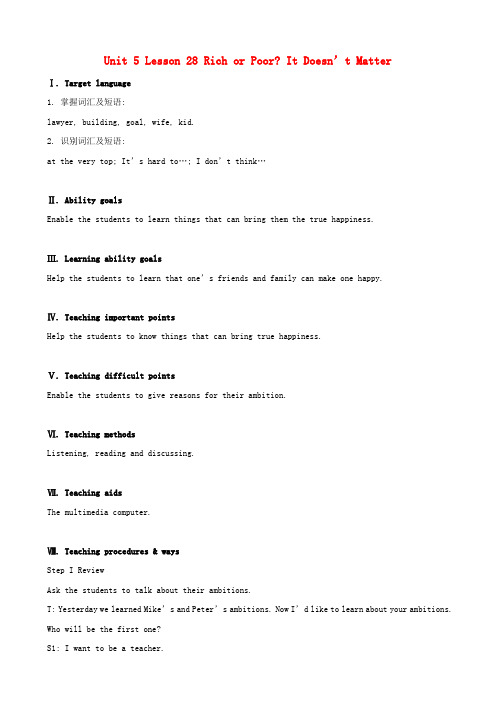 Unit 5 Lesson 28 Rich or Poor? It Doesn’t Matter

Ⅰ. Target language

1. 掌握词汇及短语：

lawyer, building, goal, wife, kid.

2. 识别词汇及短语：

at the very top; It’s hard to…; I don’t think…

Ⅱ. Ability goals

Enable the students to learn things that can bring them the true happiness.

Ⅲ. Learning ability goals

Help the students to learn that one’s friends and family can make one happy.

Ⅳ. Teaching important points

Help the students to know things that can bring true happiness.

Ⅴ. Teaching difficult points

Enable the students to give reasons for their ambition.

Ⅵ. Teaching methods

Listening, reading and discussing.

Ⅶ. Teaching aids

The multimedia computer.

Ⅷ. Teaching procedures & ways

Step I Review

Ask the students to talk about their ambitions.

T: Yesterday we learned Mike’s and Peter’s ambitions. Now I’d like to learn about your ambitions. Who will be the first one?

S1: I want to be a teacher.